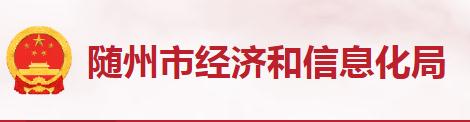 随州市经济和信息化局